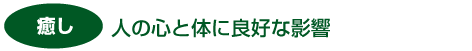 癒し

人の心と体に良好な影響